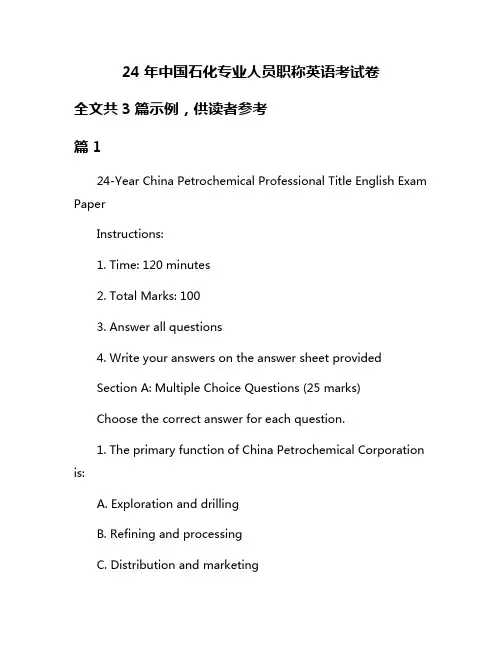 24 年中国石化专业人员职称英语考试卷

全文共 3 篇示例，供读者参考

篇 1

24-Year China Petrochemical Professional Title English Exam Paper

Instructions:

1. Time: 120 minutes

2. Total Marks: 100

3. Answer all questions

4. Write your answers on the answer sheet provided

Section A: Multiple Choice Questions (25 marks)

Choose the correct answer for each question.

1. The primary function of China Petrochemical Corporation is:

A. Exploration and drilling

B. Refining and processing

C. Distribution and marketing